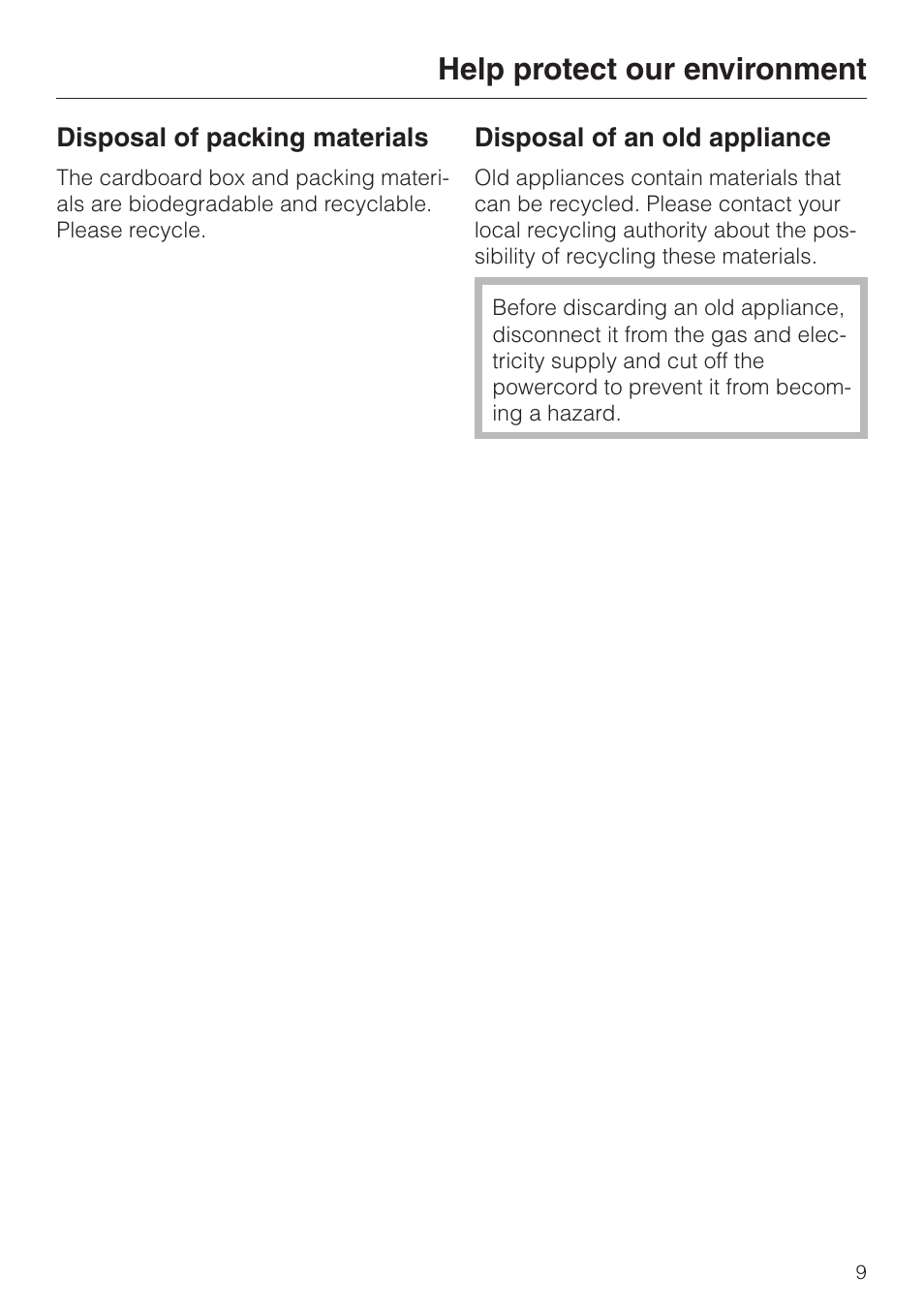 Help protect our environment

Disposal of packing materials

The cardboard box and packing materials are biodegradable and recyclable. Please recycle.

Disposal of an old appliance

Old appliances contain materials that can be recycled. Please contact your local recycling authority about the possibility of recycling these materials.

Before discarding an old appliance, disconnect it from the gas and electricity supply and cut off the powercord to prevent it from becoming a hazard.

9